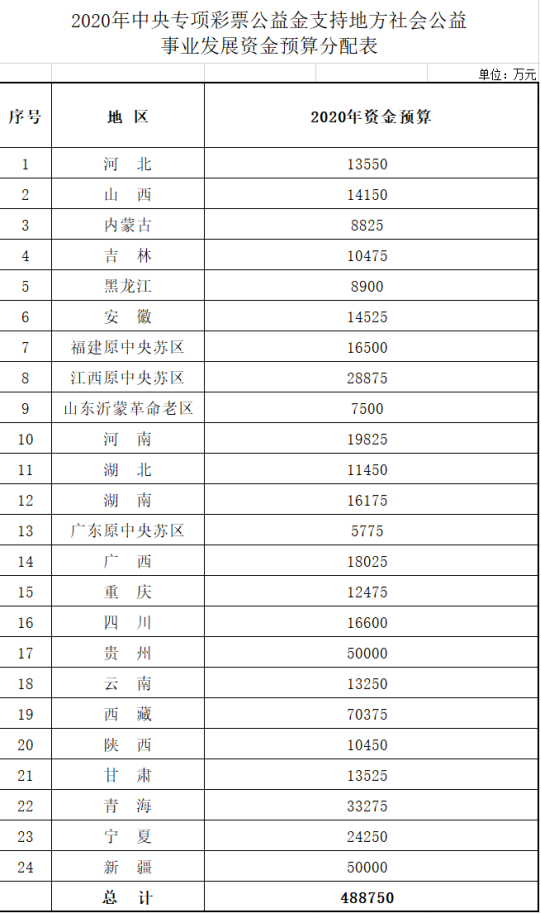 2020年中央专项彩票公益金支持地方社会公益事业发展资金预算分配表

单位：万元

| 序号 | 地 区 | 2020年资金预算 |
|---|---|---|
| 1 | 河 北 | 13550 |
| 2 | 山 西 | 14150 |
| 3 | 内蒙古 | 8825 |
| 4 | 吉 林 | 10475 |
| 5 | 黑龙江 | 8900 |
| 6 | 安 徽 | 14525 |
| 7 | 福建原中央苏区 | 16500 |
| 8 | 江西原中央苏区 | 28875 |
| 9 | 山东沂蒙革命老区 | 7500 |
| 10 | 河 南 | 19825 |
| 11 | 湖 北 | 11450 |
| 12 | 湖 南 | 16175 |
| 13 | 广东原中央苏区 | 5775 |
| 14 | 广 西 | 18025 |
| 15 | 重 庆 | 12475 |
| 16 | 四 川 | 16600 |
| 17 | 贵 州 | 50000 |
| 18 | 云 南 | 13250 |
| 19 | 西 藏 | 70375 |
| 20 | 陕 西 | 10450 |
| 21 | 甘 肃 | 13525 |
| 22 | 青 海 | 33275 |
| 23 | 宁 夏 | 24250 |
| 24 | 新 疆 | 50000 |
| | 总 计 | 488750 |